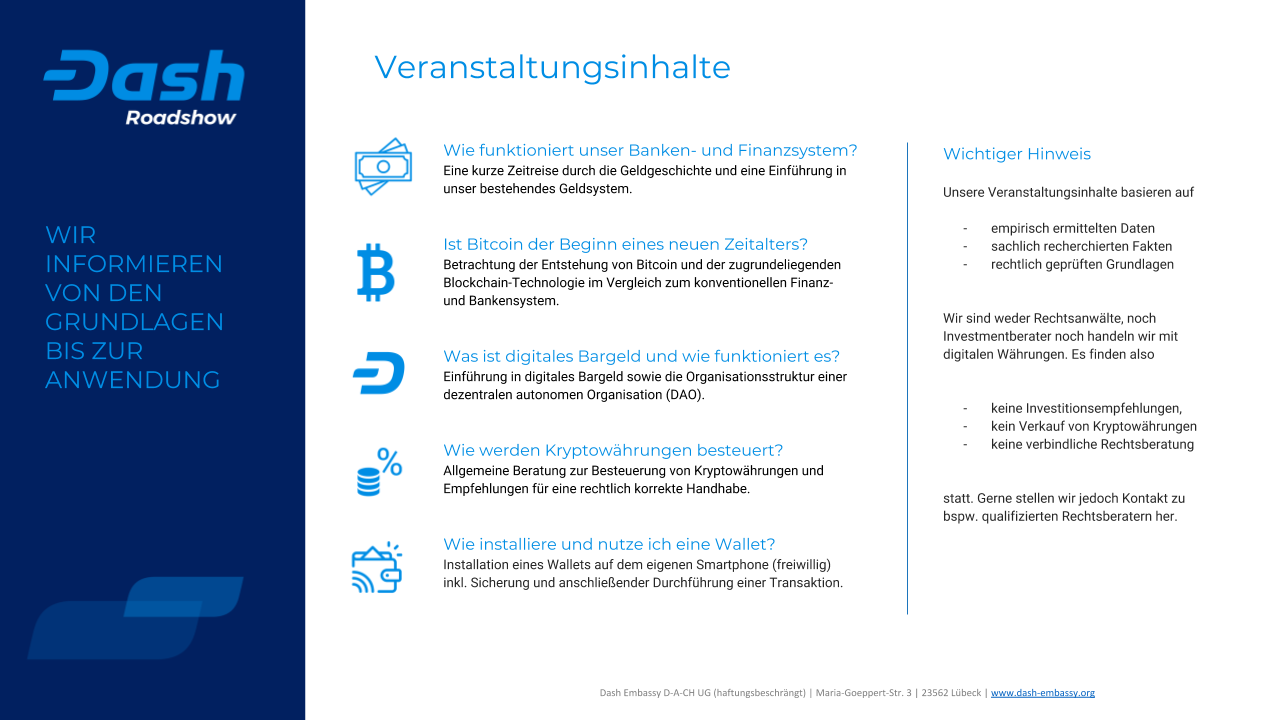 Dash
Roadshow

WIR INFORMIEREN VON DEN GRUNDLAGEN BIS ZUR ANWENDUNG

Veranstaltungsinhalte

Wie funktioniert unser Banken- und Finanzsystem?
Eine kurze Zeitreise durch die Geldgeschichte und eine Einführung in unser bestehendes Geldsystem.

Ist Bitcoin der Beginn eines neuen Zeitalters?
Betrachtung der Entstehung von Bitcoin und der zugrundeliegenden Blockchain-Technologie im Vergleich zum konventionellen Finanz- und Bankensystem.

Was ist digitales Bargeld und wie funktioniert es?
Einführung in digitales Bargeld sowie die Organisationsstruktur einer dezentralen autonomen Organisation (DAO).

Wie werden Kryptowährungen besteuert?
Allgemeine Beratung zur Besteuerung von Kryptowährungen und Empfehlungen für eine rechtlich korrekte Handhabe.

Wie installiere und nutze ich eine Wallet?
Installation eines Wallets auf dem eigenen Smartphone (freiwillig) inkl. Sicherung und anschließender Durchführung einer Transaktion.

Wichtiger Hinweis

Unsere Veranstaltungsinhalte basieren auf

- empirisch ermittelten Daten
- sachlich recherchierten Fakten
- rechtlich geprüften Grundlagen

Wir sind weder Rechtsanwälte, noch Investmentberater noch handeln wir mit digitalen Währungen. Es finden also

- keine Investitionsempfehlungen,
- kein Verkauf von Kryptowährungen
- keine verbindliche Rechtsberatung

statt. Gerne stellen wir jedoch Kontakt zu bspw. qualifizierten Rechtsberatern her.

Dash Embassy D-A-CH UG (haftungsbeschrängt) | Maria-Goeppert-Str. 3 | 23562 Lübeck | www.dash-embassy.org